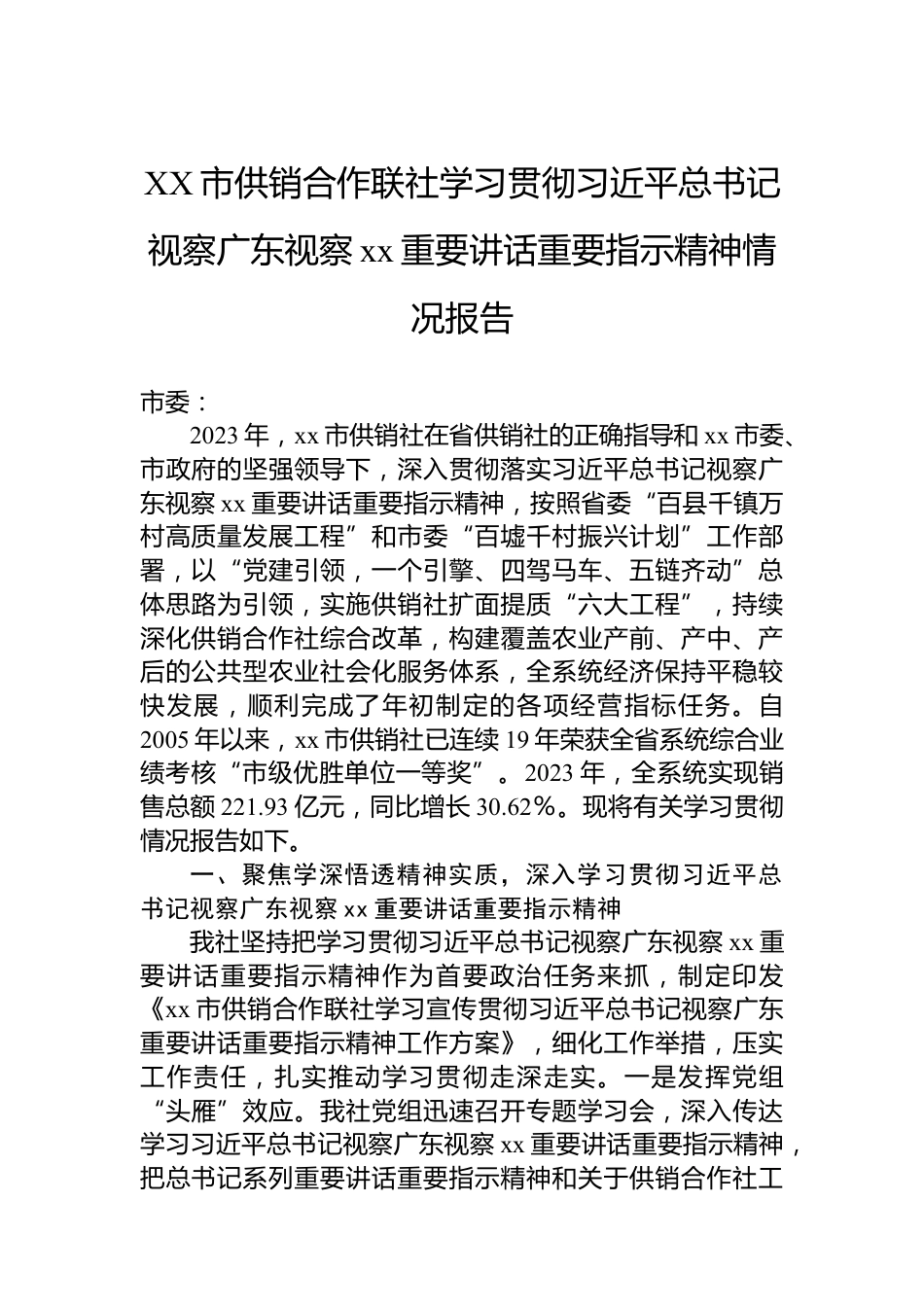 XX 市供销合作联社学习贯彻习近平总书记视察广东视察 xx 重要讲话重要指示精神情况报告

市委：

2023 年，xx 市供销社在省供销社的正确指导和 xx 市委、市政府的坚强领导下，深入贯彻落实习近平总书记视察广东视察 xx 重要讲话重要指示精神，按照省委“百县千镇万村高质量发展工程”和市委“百墟千村振兴计划”工作部署，以“党建引领，一个引擎、四驾马车、五链齐动”总体思路为引领，实施供销社扩面提质“六大工程”，持续深化供销合作社综合改革，构建覆盖农业产前、产中、产后的公共型农业社会化服务体系，全系统经济保持平稳较快发展，顺利完成了年初制定的各项经营指标任务。自 2005 年以来，xx 市供销社已连续 19 年荣获全省系统综合业绩考核“市级优胜单位一等奖”。2023 年，全系统实现销售总额 221.93 亿元，同比增长 30.62%。现将有关学习贯彻情况报告如下。

一、聚焦学深悟透精神实质，深入学习贯彻习近平总书记视察广东视察 xx 重要讲话重要指示精神

我社坚持把学习贯彻习近平总书记视察广东视察 xx 重要讲话重要指示精神作为首要政治任务来抓，制定印发《xx 市供销合作联社学习宣传贯彻习近平总书记视察广东重要讲话重要指示精神工作方案》，细化工作举措，压实工作责任，扎实推动学习贯彻走深走实。一是发挥党组“头雁”效应。我社党组迅速召开专题学习会，深入传达学习习近平总书记视察广东视察 xx 重要讲话重要指示精神，把总书记系列重要讲话重要指示精神和关于供销合作社工